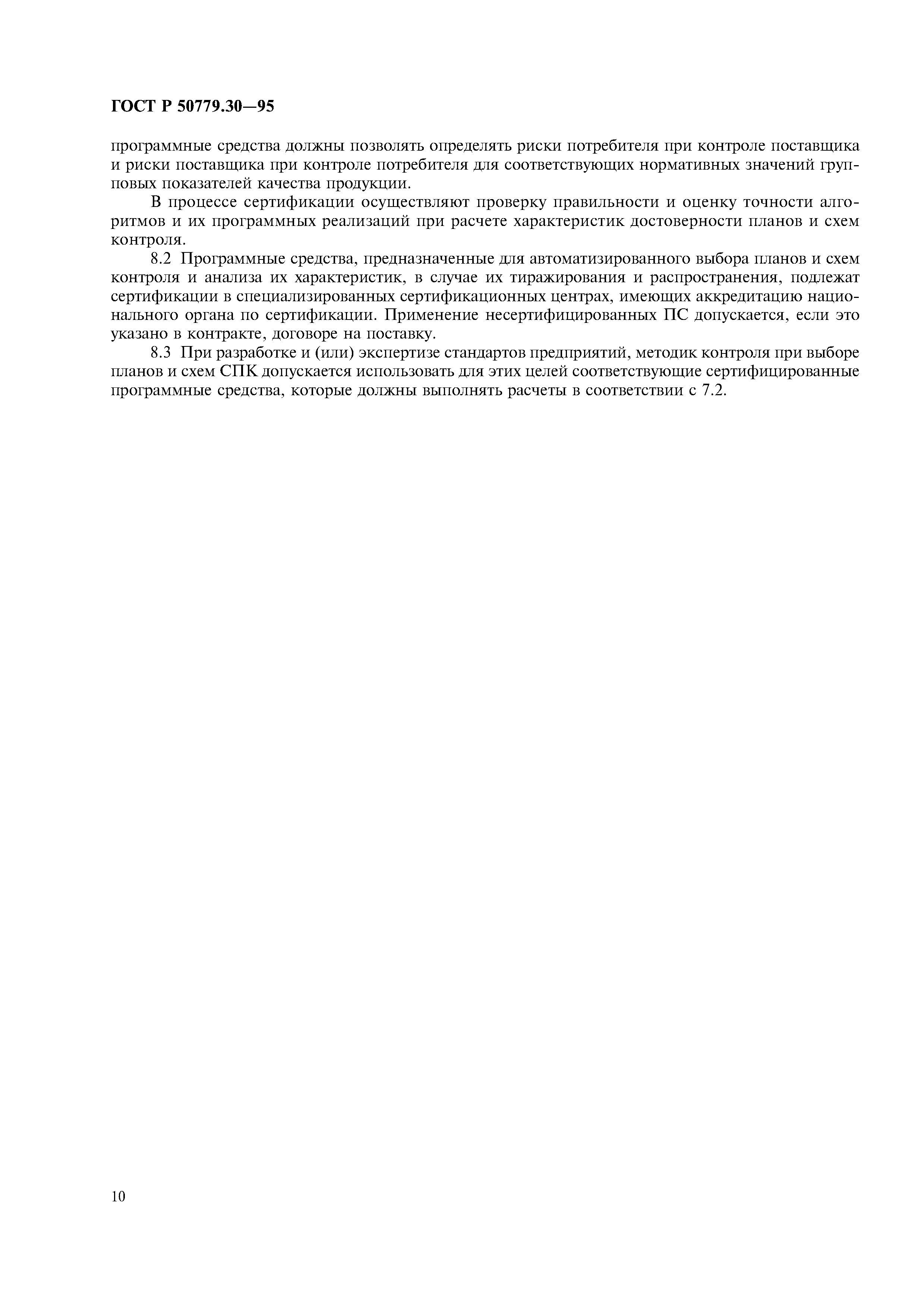 ГОСТ Р 50779.30—95

программные средства должны позволять определять риски потребителя при контроле поставщика и риски поставщика при контроле потребителя для соответствующих нормативных значений групповых показателей качества продукции.

В процессе сертификации осуществляют проверку правильности и оценку точности алгоритмов и их программных реализаций при расчете характеристик достоверности планов и схем контроля.

8.2 Программные средства, предназначенные для автоматизированного выбора планов и схем контроля и анализа их характеристик, в случае их тиражирования и распространения, подлежат сертификации в специализированных сертификационных центрах, имеющих аккредитацию национального органа по сертификации. Применение несертифицированных ПС допускается, если это указано в контракте, договоре на поставку.

8.3 При разработке и (или) экспертизе стандартов предприятий, методик контроля при выборе планов и схем СПК допускается использовать для этих целей соответствующие сертифицированные программные средства, которые должны выполнять расчеты в соответствии с 7.2.

10